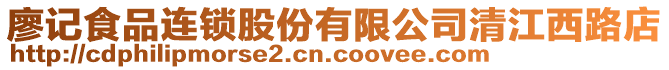 廖记食品连锁股份有限公司清江西路店
http://cdphilipmorse2.cn.coovee.com